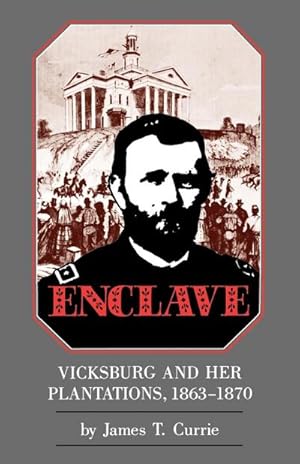 ENCLAVE

VICKSBURG AND HER PLANTATIONS, 1863–1870

by James T. Currie